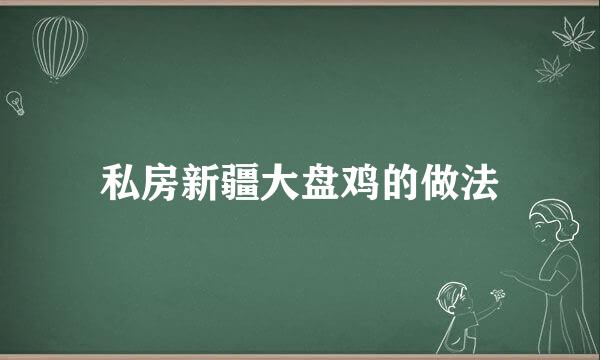 私房新疆大盘鸡的做法